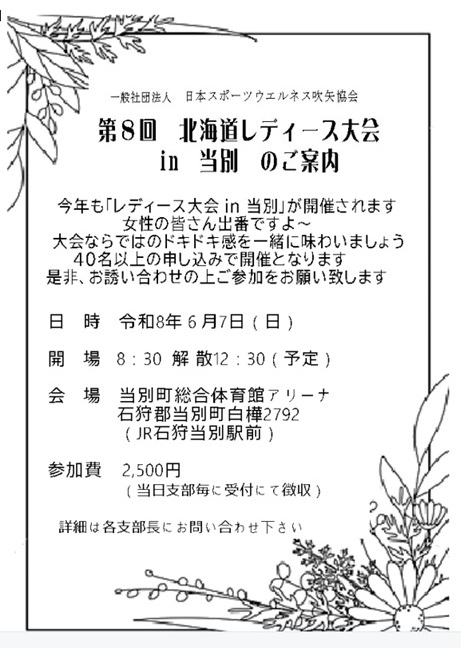 一般社団法人　日本スポーツウエルネス吹矢協会

第8回　北海道レディース大会
in　当別　のご案内

今年も「レディース大会 in 当別」が開催されます
女性の皆さん出番ですよ～
大会ならではのドキドキ感を一緒に味わいましょう
40名以上の申し込みで開催となります
是非、お誘い合わせの上ご参加をお願い致します

日　時　令和8年6月7日（日）

開　場　8：30 解 散12：30（予定）

会　場　当別町総合体育館アリーナ
石狩郡当別町白樺2792
（JR石狩当別駅前）

参加費　2,500円
（当日支部毎に受付にて徴収）

詳細は各支部長にお問い合わせ下さい